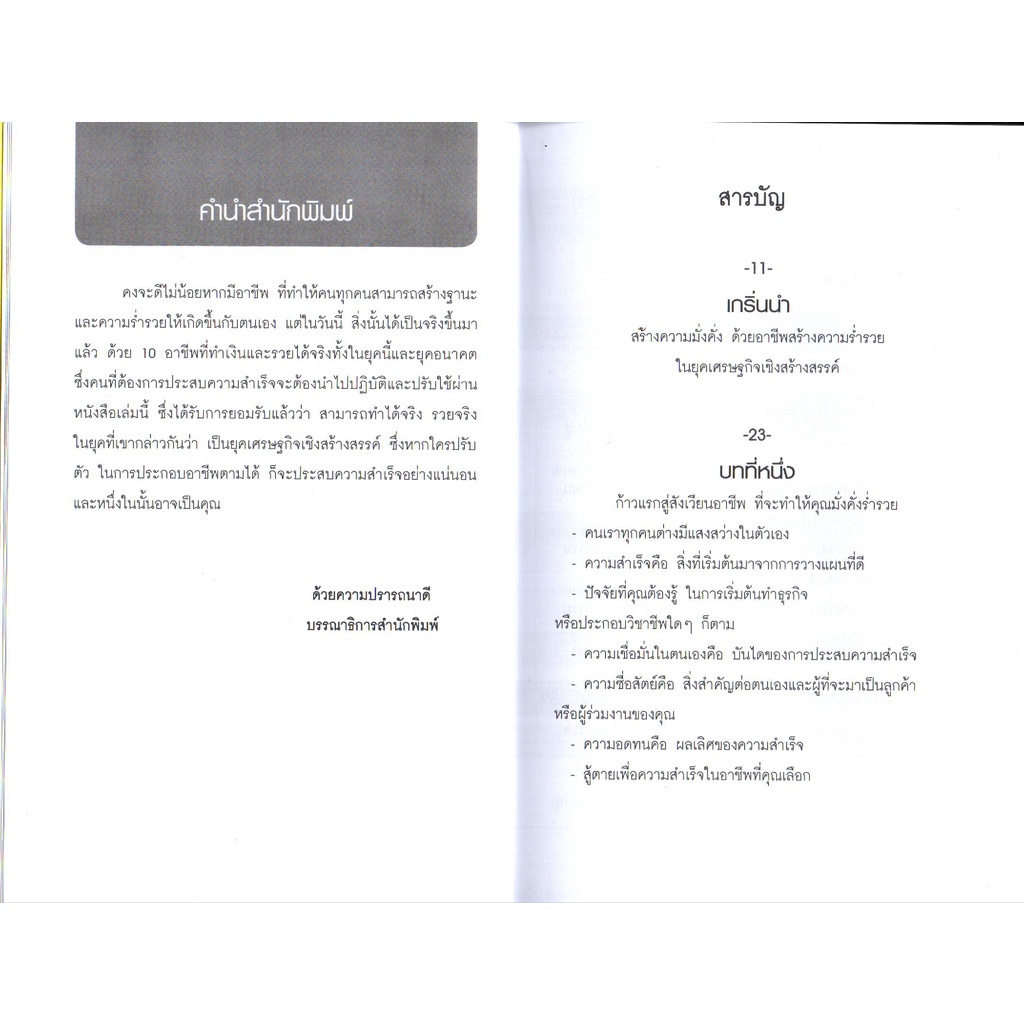 คำนำสำนักพิมพ์

คงจะดีไม่น้อยหากมีอาชีพ ที่ทำให้คนทุกคนสามารถสร้างฐานะและความร่ำรวยให้เกิดขึ้นกับตนเอง แต่ในวันนี้ สิ่งนั้นได้เป็นจริงขึ้นมาแล้ว ด้วย 10 อาชีพที่ทำเงินและรวยได้จริงทั้งในยุคนี้และยุคอนาคต ซึ่งคนที่ต้องการประสบความสำเร็จจะต้องนำไปปฏิบัติและปรับใช้ผ่านหนังสือเล่มนี้ ซึ่งได้รับการยอมรับแล้วว่า สามารถทำได้จริง รวยจริง ในยุคที่เขากล่าวกันว่า เป็นยุคเศรษฐกิจเชิงสร้างสรรค์ ซึ่งหากใครปรับตัว ในการประกอบอาชีพตามได้ ก็จะประสบความสำเร็จอย่างแน่นอน และหนึ่งในนั้นอาจเป็นคุณ

ด้วยความปรารถนาดี
บรรณาธิการสำนักพิมพ์

สารบัญ

-11-
เกริ่นนำ
สร้างความมั่งคั่ง ด้วยอาชีพสร้างความร่ำรวย
ในยุคเศรษฐกิจเชิงสร้างสรรค์

-23-
บทที่หนึ่ง
ก้าวแรกสู่สังเวียนอาชีพ ที่จะทำให้คุณมั่งคั่งร่ำรวย
- คนเราทุกคนต่างมีแสงสว่างในตัวเอง
- ความสำเร็จคือ สิ่งที่เริ่มต้นมาจากการวางแผนที่ดี
- ปัจจัยที่คุณต้องรู้ ในการเริ่มต้นทำธุรกิจ หรือประกอบวิชาชีพใดๆ ก็ตาม
- ความเชื่อมั่นในตนเองคือ บันไดของการประสบความสำเร็จ
- ความซื่อสัตย์คือ สิ่งสำคัญต่อตนเองและผู้ที่จะมาเป็นลูกค้า หรือผู้ร่วมงานของคุณ
- ความอดทนคือ ผลเลิศของความสำเร็จ
- สู้ตายเพื่อความสำเร็จในอาชีพที่คุณเลือก